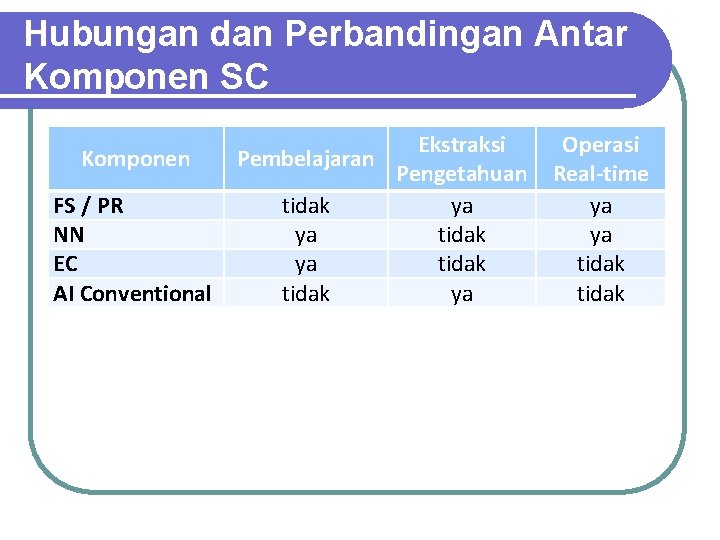 Hubungan dan Perbandingan Antar Komponen SC

| Komponen | Pembelajaran | Ekstraksi Pengetahuan | Operasi Real-time |
|---|---|---|---|
| FS / PR | tidak | ya | ya |
| NN | ya | tidak | ya |
| EC | ya | tidak | tidak |
| AI Conventional | tidak | ya | tidak |